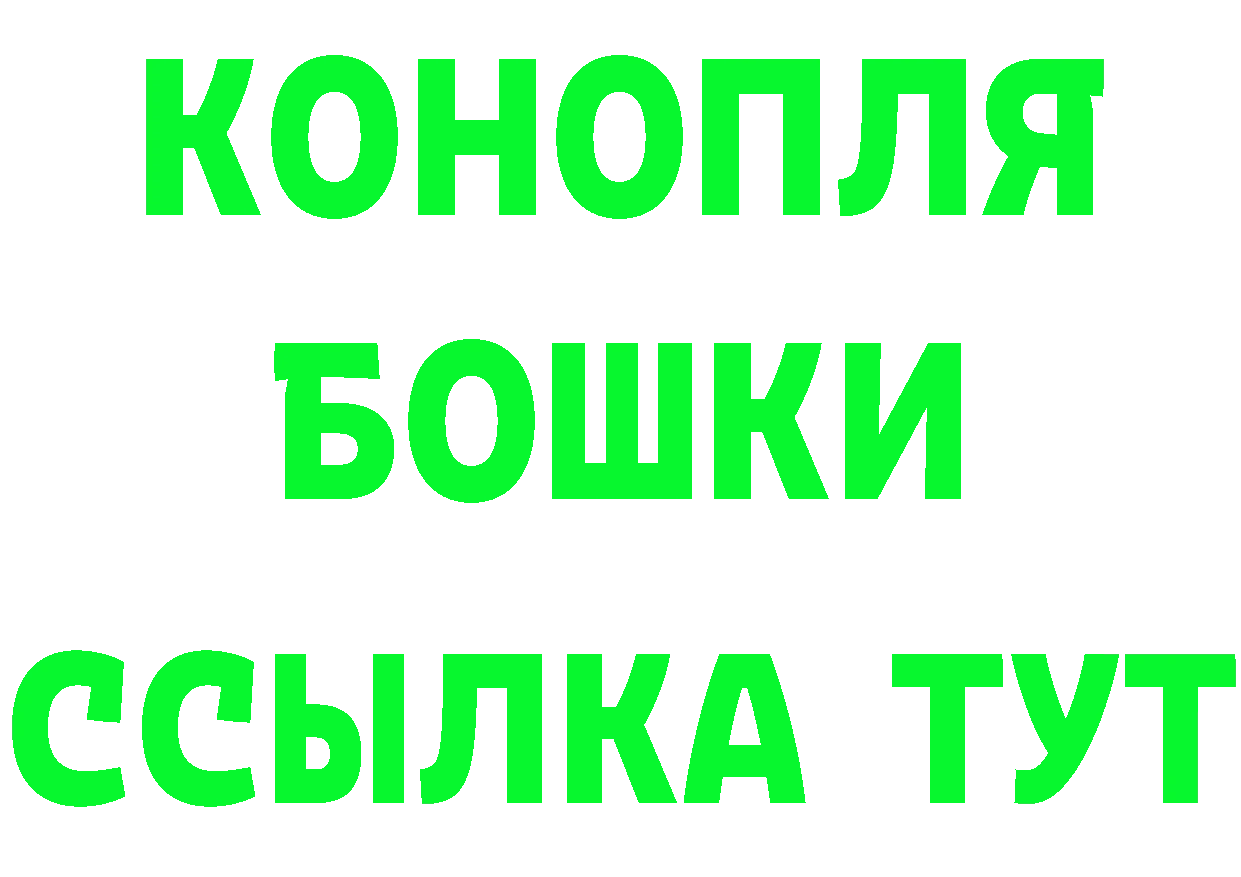 КОНОПЛЯ
БОШКИ
ССЫЛКА ТУТ